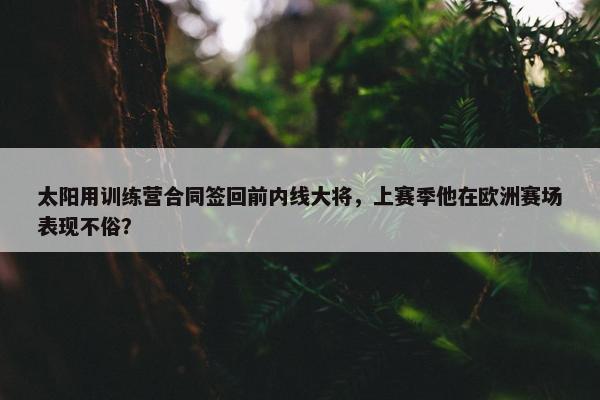 太阳用训练营合同签回前内线大将，上赛季他在欧洲赛场表现不俗?